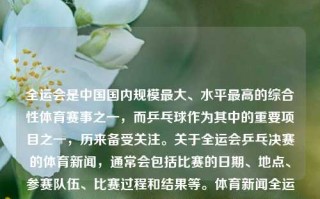 全运会是中国国内规模最大、水平最高的综合性体育赛事之一，而乒乓球作为其中的重要项目之一，历来备受关注。关于全运会乒乓决赛的体育新闻，通常会包括比赛的日期、地点、参赛队伍、比赛过程和结果等。体育新闻全运